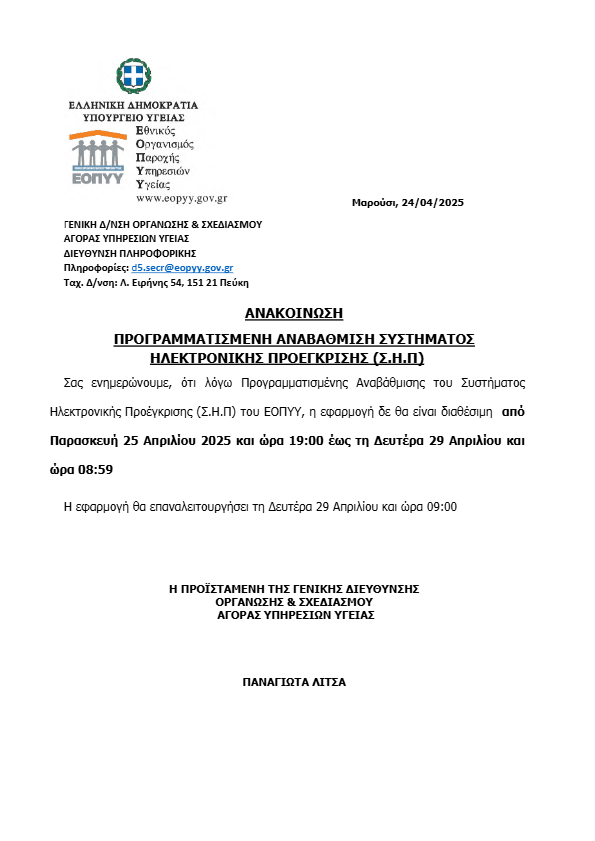 ΕΛΛΗΝΙΚΗ ΔΗΜΟΚΡΑΤΙΑ
ΥΠΟΥΡΓΕΙΟ ΥΓΕΙΑΣ

ΕΟΠΥΥ

Εθνικός
Οργανισμός
Παροχής
Υπηρεσιών
Υγείας
www.eopyy.gov.gr

Μαρούσι, 24/04/2025

ΓΕΝΙΚΗ Δ/ΝΣΗ ΟΡΓΑΝΩΣΗΣ & ΣΧΕΔΙΑΣΜΟΥ
ΑΓΟΡΑΣ ΥΠΗΡΕΣΙΩΝ ΥΓΕΙΑΣ
ΔΙΕΥΘΥΝΣΗ ΠΛΗΡΟΦΟΡΙΚΗΣ
Πληροφορίες: d5.secr@eopyy.gov.gr
Ταχ. Δ/νση: Λ. Ειρήνης 54, 151 21 Πεύκη

ΑΝΑΚΟΙΝΩΣΗ

ΠΡΟΓΡΑΜΜΑΤΙΣΜΕΝΗ ΑΝΑΒΑΘΜΙΣΗ ΣΥΣΤΗΜΑΤΟΣ
ΗΛΕΚΤΡΟΝΙΚΗΣ ΠΡΟΕΓΚΡΙΣΗΣ (Σ.Η.Π)

Σας ενημερώνουμε, ότι λόγω Προγραμματισμένης Αναβάθμισης του Συστήματος Ηλεκτρονικής Προέγκρισης (Σ.Η.Π) του ΕΟΠΥΥ, η εφαρμογή δε θα είναι διαθέσιμη από Παρασκευή 25 Απριλίου 2025 και ώρα 19:00 έως τη Δευτέρα 29 Απριλίου και ώρα 08:59

Η εφαρμογή θα επαναλειτουργήσει τη Δευτέρα 29 Απριλίου και ώρα 09:00

Η ΠΡΟΪΣΤΑΜΕΝΗ ΤΗΣ ΓΕΝΙΚΗΣ ΔΙΕΥΘΥΝΣΗΣ
ΟΡΓΑΝΩΣΗΣ & ΣΧΕΔΙΑΣΜΟΥ
ΑΓΟΡΑΣ ΥΠΗΡΕΣΙΩΝ ΥΓΕΙΑΣ

ΠΑΝΑΓΙΩΤΑ ΛΙΤΣΑ